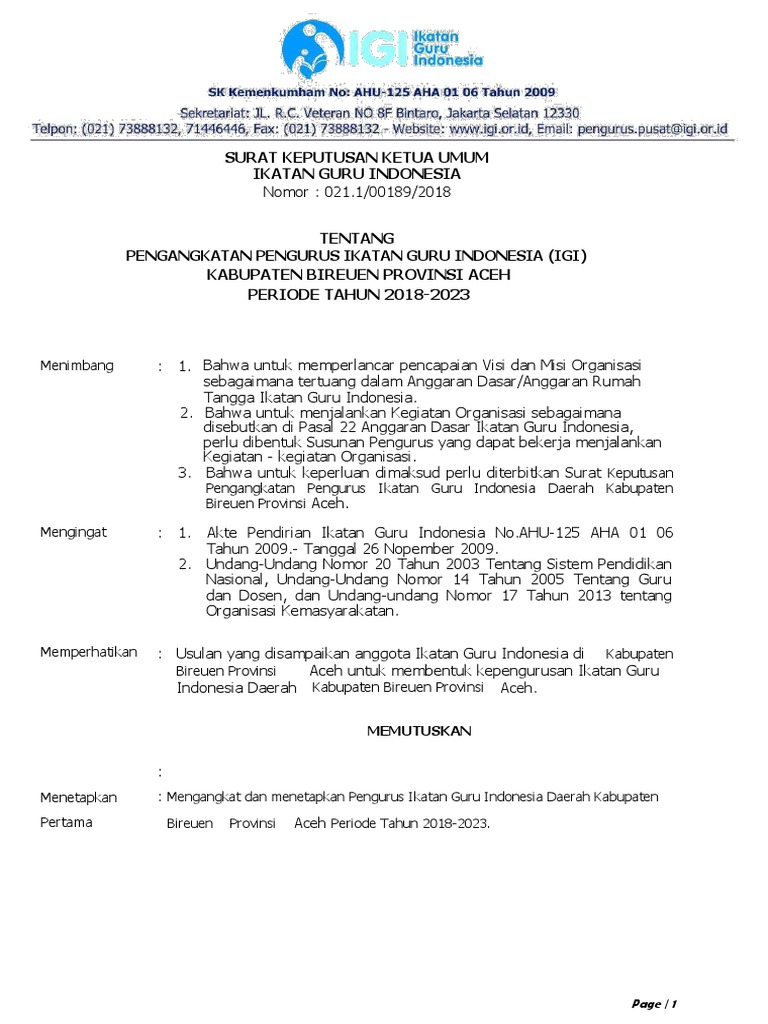 IGI Ikatan Guru Indonesia

SK Kemenkumham No: AHU-125 AHA 01 06 Tahun 2009
Sekretariat: JL. R.C. Veteran NO 8F Bintaro, Jakarta Selatan 12330
Telpon: (021) 73888132, 71446446, Fax: (021) 73888132 - Website: www.igi.or.id, Email: pengurus.pusat@igi.or.id

SURAT KEPUTUSAN KETUA UMUM
IKATAN GURU INDONESIA
Nomor : 021.1/00189/2018

TENTANG
PENGANGKATAN PENGURUS IKATAN GURU INDONESIA (IGI)
KABUPATEN BIREUEN PROVINSI ACEH
PERIODE TAHUN 2018-2023

Menimbang : 1. Bahwa untuk memperlancar pencapaian Visi dan Misi Organisasi sebagaimana tertuang dalam Anggaran Dasar/Anggaran Rumah Tangga Ikatan Guru Indonesia.
2. Bahwa untuk menjalankan Kegiatan Organisasi sebagaimana disebutkan di Pasal 22 Anggaran Dasar Ikatan Guru Indonesia, perlu dibentuk Susunan Pengurus yang dapat bekerja menjalankan Kegiatan - kegiatan Organisasi.
3. Bahwa untuk keperluan dimaksud perlu diterbitkan Surat Keputusan Pengangkatan Pengurus Ikatan Guru Indonesia Daerah Kabupaten Bireuen Provinsi Aceh.

Mengingat : 1. Akte Pendirian Ikatan Guru Indonesia No.AHU-125 AHA 01 06 Tahun 2009.- Tanggal 26 Nopember 2009.
2. Undang-Undang Nomor 20 Tahun 2003 Tentang Sistem Pendidikan Nasional, Undang-Undang Nomor 14 Tahun 2005 Tentang Guru dan Dosen, dan Undang-undang Nomor 17 Tahun 2013 tentang Organisasi Kemasyarakatan.

Memperhatikan : Usulan yang disampaikan anggota Ikatan Guru Indonesia di Kabupaten Bireuen Provinsi Aceh untuk membentuk kepengurusan Ikatan Guru Indonesia Daerah Kabupaten Bireuen Provinsi Aceh.

MEMUTUSKAN

:

Menetapkan : Mengangkat dan menetapkan Pengurus Ikatan Guru Indonesia Daerah Kabupaten
Pertama Bireuen Provinsi Aceh Periode Tahun 2018-2023.

Page | 1